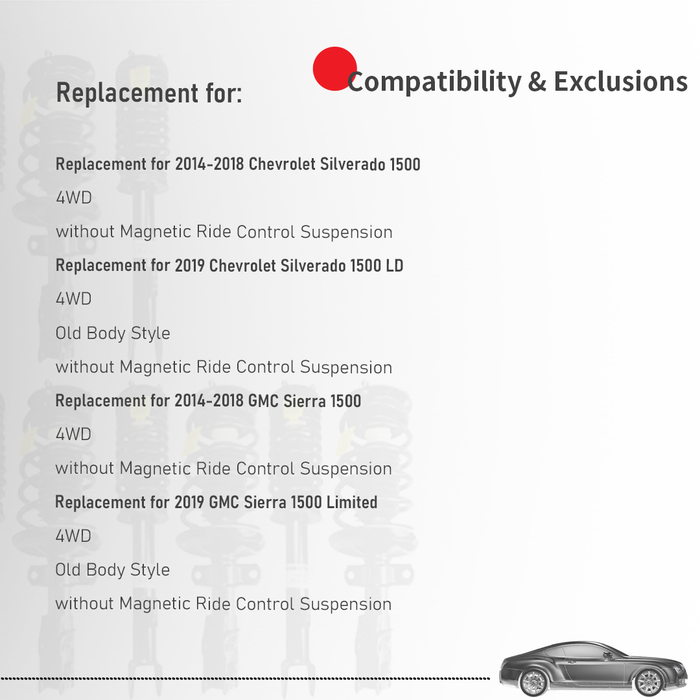 Compatibility & Exclusions

Replacement for:

Replacement for 2014-2018 Chevrolet Silverado 1500

4WD

without Magnetic Ride Control Suspension

Replacement for 2019 Chevrolet Silverado 1500 LD

4WD

Old Body Style

without Magnetic Ride Control Suspension

Replacement for 2014-2018 GMC Sierra 1500

4WD

without Magnetic Ride Control Suspension

Replacement for 2019 GMC Sierra 1500 Limited

4WD

Old Body Style

without Magnetic Ride Control Suspension